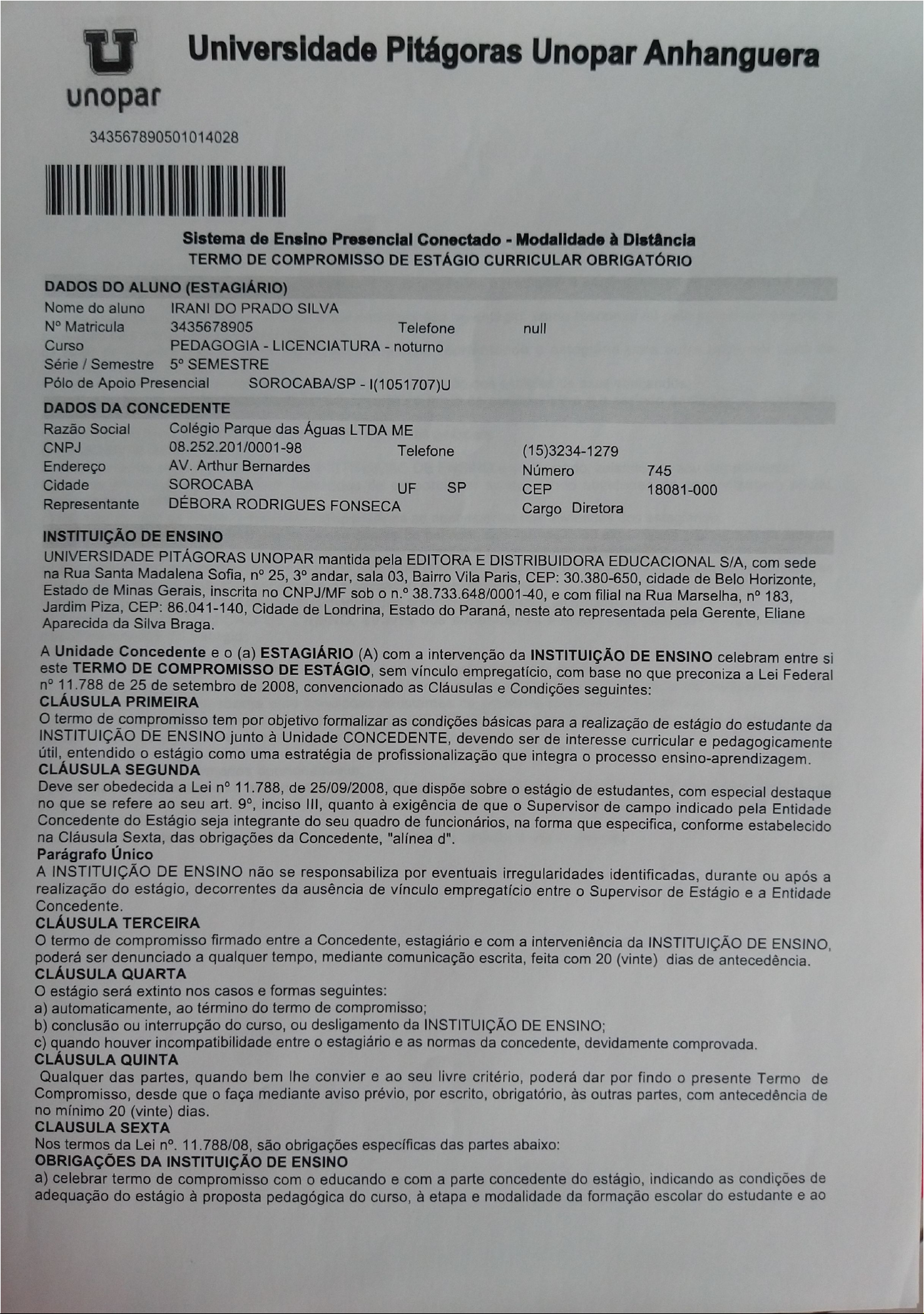 unopar

Universidade Pitágoras Unopar Anhanguera

343567890501014028

Sistema de Ensino Presencial Conectado - Modalidade à Distância
TERMO DE COMPROMISSO DE ESTÁGIO CURRICULAR OBRIGATÓRIO

DADOS DO ALUNO (ESTAGIÁRIO)
Nome do aluno IRANI DO PRADO SILVA
Nº Matricula 3435678905 Telefone null
Curso PEDAGOGIA - LICENCIATURA - noturno
Série / Semestre 5º SEMESTRE
Pólo de Apoio Presencial SOROCABA/SP - I(1051707)U

DADOS DA CONCEDENTE
Razão Social Colégio Parque das Águas LTDA ME
CNPJ 08.252.201/0001-98 Telefone (15)3234-1279
Endereço AV. Arthur Bernardes Número 745
Cidade SOROCABA UF SP CEP 18081-000
Representante DÉBORA RODRIGUES FONSECA Cargo Diretora

INSTITUIÇÃO DE ENSINO
UNIVERSIDADE PITÁGORAS UNOPAR mantida pela EDITORA E DISTRIBUIDORA EDUCACIONAL S/A, com sede na Rua Santa Madalena Sofia, nº 25, 3º andar, sala 03, Bairro Vila Paris, CEP: 30.380-650, cidade de Belo Horizonte, Estado de Minas Gerais, inscrita no CNPJ/MF sob o n.º 38.733.648/0001-40, e com filial na Rua Marselha, nº 183, Jardim Piza, CEP: 86.041-140, Cidade de Londrina, Estado do Paraná, neste ato representada pela Gerente, Eliane Aparecida da Silva Braga.

A Unidade Concedente e o (a) ESTAGIÁRIO (A) com a intervenção da INSTITUIÇÃO DE ENSINO celebram entre si este TERMO DE COMPROMISSO DE ESTÁGIO, sem vínculo empregatício, com base no que preconiza a Lei Federal nº 11.788 de 25 de setembro de 2008, convencionado as Cláusulas e Condições seguintes:
CLÁUSULA PRIMEIRA
O termo de compromisso tem por objetivo formalizar as condições básicas para a realização de estágio do estudante da INSTITUIÇÃO DE ENSINO junto à Unidade CONCEDENTE, devendo ser de interesse curricular e pedagogicamente útil, entendido o estágio como uma estratégia de profissionalização que integra o processo ensino-aprendizagem.
CLÁUSULA SEGUNDA
Deve ser obedecida a Lei nº 11.788, de 25/09/2008, que dispõe sobre o estágio de estudantes, com especial destaque no que se refere ao seu art. 9º, inciso III, quanto à exigência de que o Supervisor de campo indicado pela Entidade Concedente do Estágio seja integrante do seu quadro de funcionários, na forma que especifica, conforme estabelecido na Cláusula Sexta, das obrigações da Concedente, "alínea d".
Parágrafo Único
A INSTITUIÇÃO DE ENSINO não se responsabiliza por eventuais irregularidades identificadas, durante ou após a realização do estágio, decorrentes da ausência de vínculo empregatício entre o Supervisor de Estágio e a Entidade Concedente.
CLÁUSULA TERCEIRA
O termo de compromisso firmado entre a Concedente, estagiário e com a interveniência da INSTITUIÇÃO DE ENSINO, poderá ser denunciado a qualquer tempo, mediante comunicação escrita, feita com 20 (vinte) dias de antecedência.
CLÁUSULA QUARTA
O estágio será extinto nos casos e formas seguintes:
a) automaticamente, ao término do termo de compromisso;
b) conclusão ou interrupção do curso, ou desligamento da INSTITUIÇÃO DE ENSINO;
c) quando houver incompatibilidade entre o estagiário e as normas da concedente, devidamente comprovada.
CLÁUSULA QUINTA
Qualquer das partes, quando bem lhe convier e ao seu livre critério, poderá dar por findo o presente Termo de Compromisso, desde que o faça mediante aviso prévio, por escrito, obrigatório, às outras partes, com antecedência de no mínimo 20 (vinte) dias.
CLAUSULA SEXTA
Nos termos da Lei nº. 11.788/08, são obrigações específicas das partes abaixo:
OBRIGAÇÕES DA INSTITUIÇÃO DE ENSINO
a) celebrar termo de compromisso com o educando e com a parte concedente do estágio, indicando as condições de adequação do estágio à proposta pedagógica do curso, à etapa e modalidade da formação escolar do estudante e ao